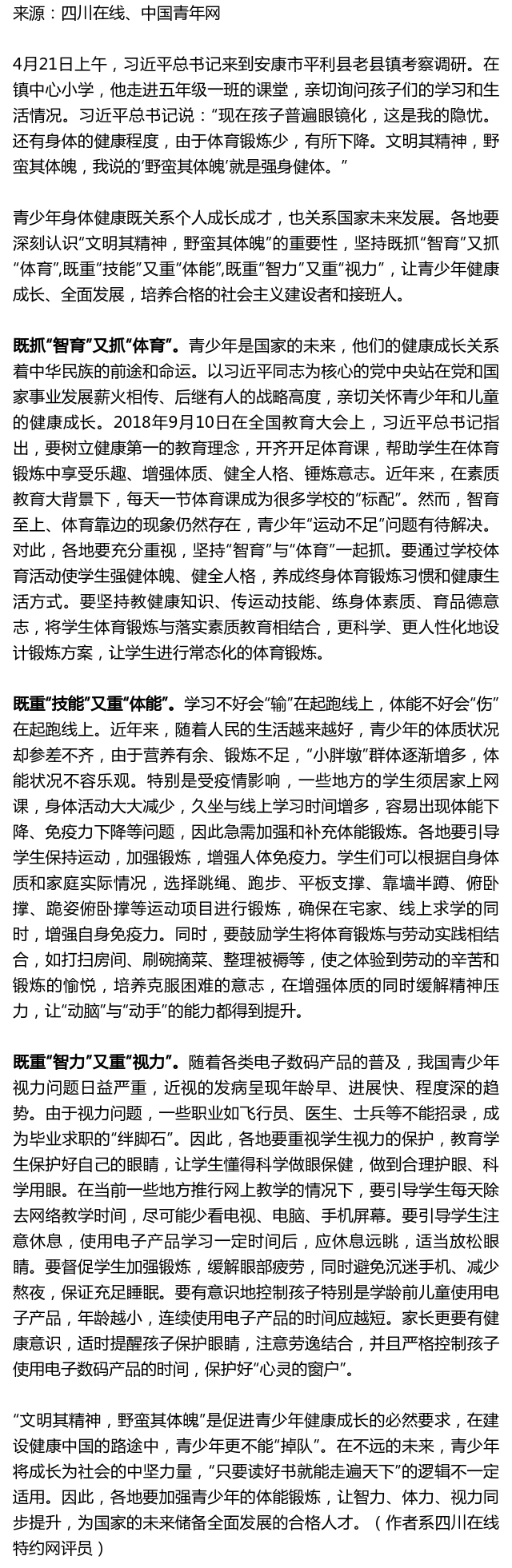 来源：四川在线、中国青年网

4月21日上午，习近平总书记来到安康市平利县老县镇考察调研。在镇中心小学，他走进五年级一班的课堂，亲切询问孩子们的学习和生活情况。习近平总书记说：“现在孩子普遍眼镜化，这是我的隐忧。还有身体的健康程度，由于体育锻炼少，有所下降。文明其精神，野蛮其体魄，我说的‘野蛮其体魄’就是强身健体。”

青少年身体健康既关系个人成长成才，也关系国家未来发展。各地要深刻认识“文明其精神，野蛮其体魄”的重要性，坚持既抓“智育”又抓“体育”,既重“技能”又重“体能”,既重“智力”又重“视力”，让青少年健康成长、全面发展，培养合格的社会主义建设者和接班人。

既抓“智育”又抓“体育”。青少年是国家的未来，他们的健康成长关系着中华民族的前途和命运。以习近平同志为核心的党中央站在党和国家事业发展薪火相传、后继有人的战略高度，亲切关怀青少年和儿童的健康成长。2018年9月10日在全国教育大会上，习近平总书记指出，要树立健康第一的教育理念，开齐开足体育课，帮助学生在体育锻炼中享受乐趣、增强体质、健全人格、锤炼意志。近年来，在素质教育大背景下，每天一节体育课成为很多学校的“标配”。然而，智育至上、体育靠边的现象仍然存在，青少年“运动不足”问题有待解决。对此，各地要充分重视，坚持“智育”与“体育”一起抓。要通过学校体育活动使学生强健体魄、健全人格，养成终身体育锻炼习惯和健康生活方式。要坚持教健康知识、传运动技能、练身体素质、育品德意志，将学生体育锻炼与落实素质教育相结合，更科学、更人性化地设计锻炼方案，让学生进行常态化的体育锻炼。

既重“技能”又重“体能”。学习不好会“输”在起跑线上，体能不好会“伤”在起跑线上。近年来，随着人民的生活越来越好，青少年的体质状况却参差不齐，由于营养有余、锻炼不足，“小胖墩”群体逐渐增多，体能状况不容乐观。特别是受疫情影响，一些地方的学生须居家上网课，身体活动大大减少，久坐与线上学习时间增多，容易出现体能下降、免疫力下降等问题，因此急需加强和补充体能锻炼。各地要引导学生保持运动，加强锻炼，增强人体免疫力。学生们可以根据自身体质和家庭实际情况，选择跳绳、跑步、平板支撑、靠墙半蹲、俯卧撑、跪姿俯卧撑等运动项目进行锻炼，确保在宅家、线上求学的同时，增强自身免疫力。同时，要鼓励学生将体育锻炼与劳动实践相结合，如打扫房间、刷碗摘菜、整理被褥等，使之体验到劳动的辛苦和锻炼的愉悦，培养克服困难的意志，在增强体质的同时缓解精神压力，让“动脑”与“动手”的能力都得到提升。

既重“智力”又重“视力”。随着各类电子数码产品的普及，我国青少年视力问题日益严重，近视的发病呈现年龄早、进展快、程度深的趋势。由于视力问题，一些职业如飞行员、医生、士兵等不能招录，成为毕业求职的“绊脚石”。因此，各地要重视学生视力的保护，教育学生保护好自己的眼睛，让学生懂得科学做眼保健，做到合理护眼、科学用眼。在当前一些地方推行网上教学的情况下，要引导学生每天除去网络教学时间，尽可能少看电视、电脑、手机屏幕。要引导学生注意休息，使用电子产品学习一定时间后，应休息远眺，适当放松眼睛。要督促学生加强锻炼，缓解眼部疲劳，同时避免沉迷手机、减少熬夜，保证充足睡眠。要有意识地控制孩子特别是学龄前儿童使用电子产品，年龄越小，连续使用电子产品的时间应越短。家长更要有健康意识，适时提醒孩子保护眼睛，注意劳逸结合，并且严格控制孩子使用电子数码产品的时间，保护好“心灵的窗户”。

“文明其精神，野蛮其体魄”是促进青少年健康成长的必然要求，在建设健康中国的路途中，青少年更不能“掉队”。在不远的未来，青少年将成长为社会的中坚力量，“只要读好书就能走遍天下”的逻辑不一定适用。因此，各地要加强青少年的体能锻炼，让智力、体力、视力同步提升，为国家的未来储备全面发展的合格人才。（作者系四川在线特约网评员）